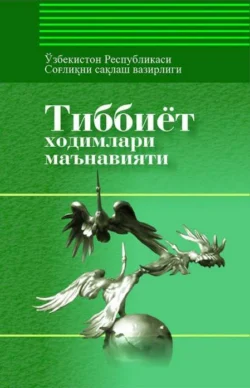 Ўзбекистон Республикаси
Соғлиқни сақлаш вазирлиги

Тиббиёт ходимлари маънавияти